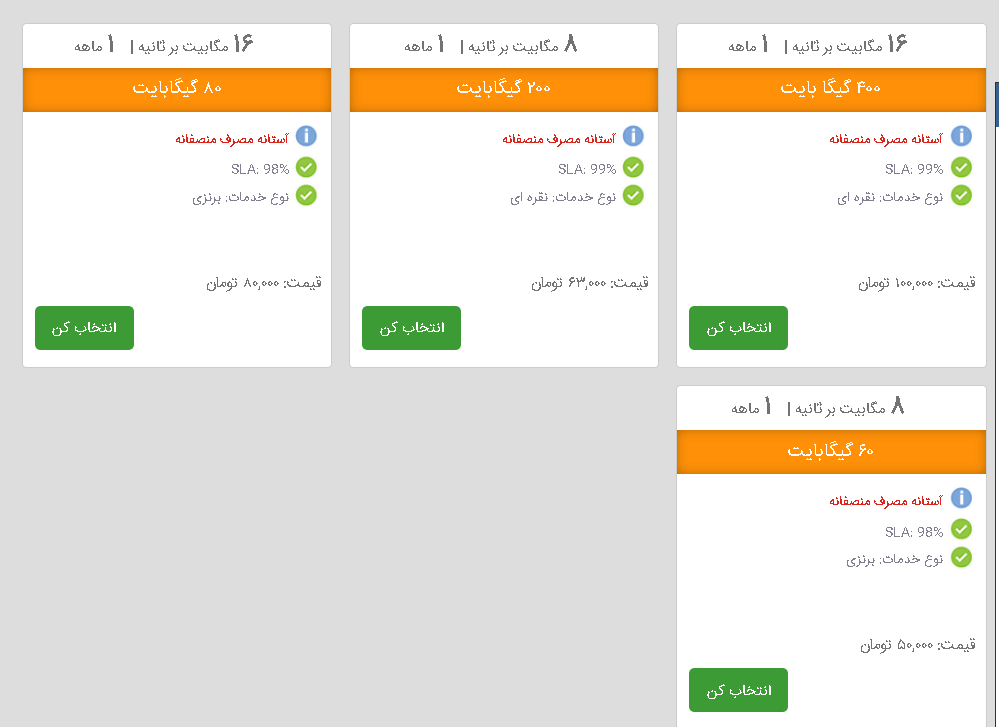 ۱۶ مگابیت بر ثانیه | ۱ ماهه

۴۰۰ گیگا بایت

آستانه مصرف منصفانه

SLA: 99%

نوع خدمات: نقره ای

قیمت: ۱۰۰,۰۰۰ تومان

انتخاب کن

۸ مگابیت بر ثانیه | ۱ ماهه

۲۰۰ گیگابایت

آستانه مصرف منصفانه

SLA: 99%

نوع خدمات: نقره ای

قیمت: ۶۳,۰۰۰ تومان

انتخاب کن

۱۶ مگابیت بر ثانیه | ۱ ماهه

۸۰ گیگابایت

آستانه مصرف منصفانه

SLA: 98%

نوع خدمات: برنزی

قیمت: ۸۰,۰۰۰ تومان

انتخاب کن

۸ مگابیت بر ثانیه | ۱ ماهه

۶۰ گیگابایت

آستانه مصرف منصفانه

SLA: 98%

نوع خدمات: برنزی

قیمت: ۵۰,۰۰۰ تومان

انتخاب کن